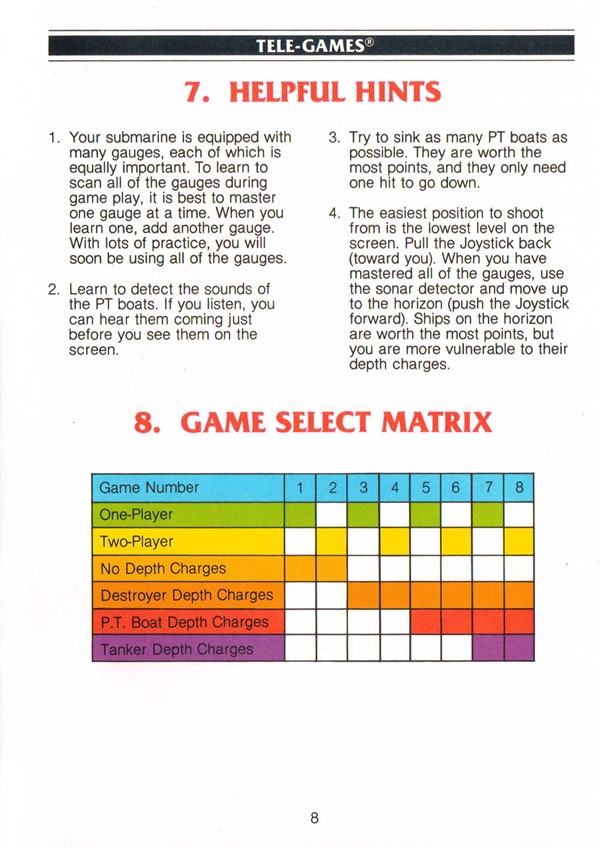 TELE-GAMES®

7. HELPFUL HINTS

1. Your submarine is equipped with many gauges, each of which is equally important. To learn to scan all of the gauges during game play, it is best to master one gauge at a time. When you learn one, add another gauge. With lots of practice, you will soon be using all of the gauges.

2. Learn to detect the sounds of the PT boats. If you listen, you can hear them coming just before you see them on the screen.

3. Try to sink as many PT boats as possible. They are worth the most points, and they only need one hit to go down.

4. The easiest position to shoot from is the lowest level on the screen. Pull the Joystick back (toward you). When you have mastered all of the gauges, use the sonar detector and move up to the horizon (push the Joystick forward). Ships on the horizon are worth the most points, but you are more vulnerable to their depth charges.

8. GAME SELECT MATRIX

| Game Number | 1 | 2 | 3 | 4 | 5 | 6 | 7 | 8 |
|---|---|---|---|---|---|---|---|---|
| One-Player | | | | | | | | |
| Two-Player | | | | | | | | |
| No Depth Charges | | | | | | | | |
| Destroyer Depth Charges | | | | | | | | |
| P.T. Boat Depth Charges | | | | | | | | |
| Tanker Depth Charges | | | | | | | | |

8